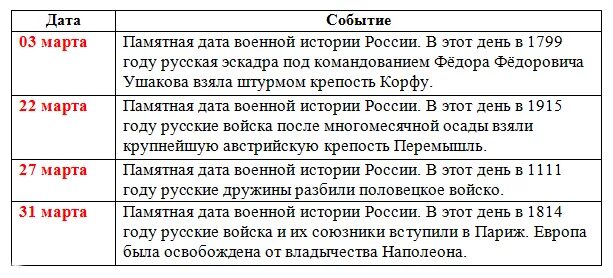 | Дата | Событие |
|---|---|
| 03 марта | Памятная дата военной истории России. В этот день в 1799 году русская эскадра под командованием Фёдора Фёдоровича Ушакова взяла штурмом крепость Корфу. |
| 22 марта | Памятная дата военной истории России. В этот день в 1915 году русские войска после многомесячной осады взяли крупнейшую австрийскую крепость Перемышль. |
| 27 марта | Памятная дата военной истории России. В этот день в 1111 году русские дружины разбили половецкое войско. |
| 31 марта | Памятная дата военной истории России. В этот день в 1814 году русские войска и их союзники вступили в Париж. Европа была освобождена от владычества Наполеона. |